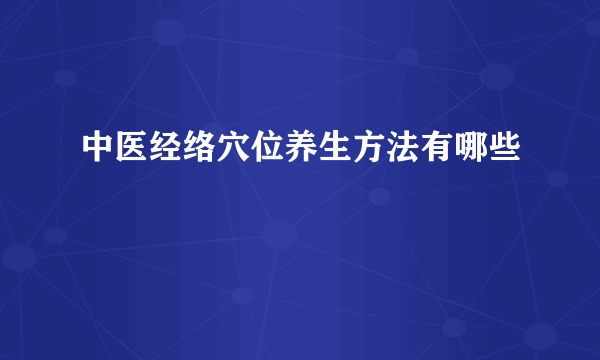 中医经络穴位养生方法有哪些